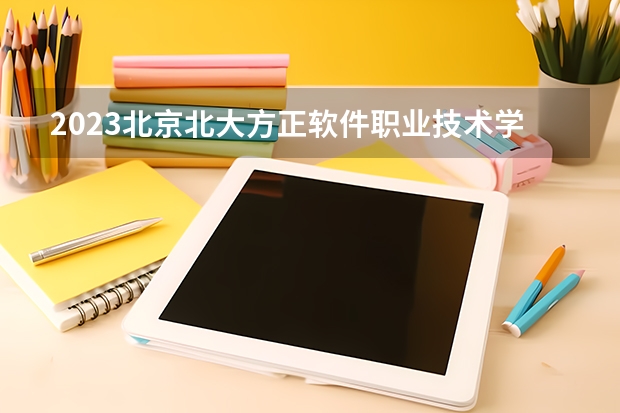 2023北京北大方正软件职业技术学